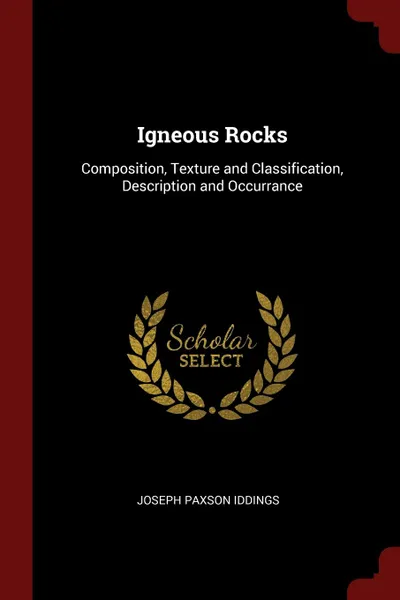 Igneous Rocks

Composition, Texture and Classification, Description and Occurrance

Scholar
SELECT

JOSEPH PAXSON IDDINGS